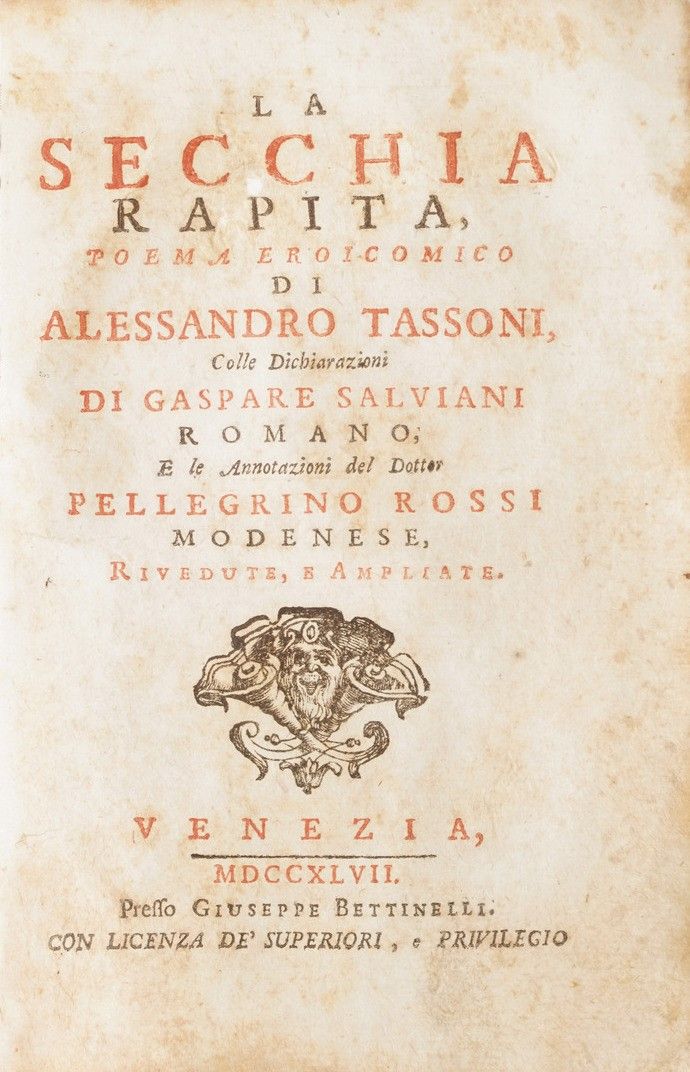 LA
SECCHIA
RAPITA,
POEMA EROICOMICO
DI
ALESSANDRO TASSONI,
Colle Dichiarazioni
DI GASPARE SALVIANI
ROMANO;
E le Annotazioni del Dottor
PELLEGRINO ROSSI
MODENESE,
RIVEDUTE, E AMPLIATE.

VENEZIA,
MDCCXLVII.
Presso GIUSEPPE BETTINELLI.
CON LICENZA DE' SUPERIORI, e PRIVILEGIO